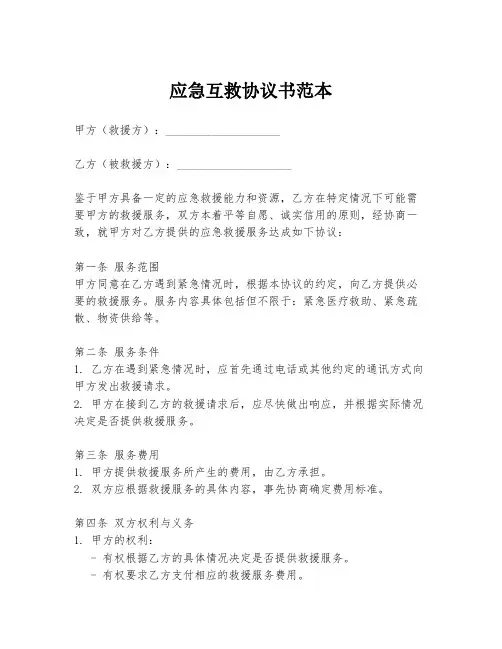 应急互救协议书范本

甲方（救援方）：____________________

乙方（被救援方）：____________________

鉴于甲方具备一定的应急救援能力和资源，乙方在特定情况下可能需要甲方的救援服务，双方本着平等自愿、诚实信用的原则，经协商一致，就甲方对乙方提供的应急救援服务达成如下协议：

第一条 服务范围
甲方同意在乙方遇到紧急情况时，根据本协议的约定，向乙方提供必要的救援服务。服务内容具体包括但不限于：紧急医疗救助、紧急疏散、物资供给等。

第二条 服务条件
1. 乙方在遇到紧急情况时，应首先通过电话或其他约定的通讯方式向甲方发出救援请求。
2. 甲方在接到乙方的救援请求后，应尽快做出响应，并根据实际情况决定是否提供救援服务。

第三条 服务费用
1. 甲方提供救援服务所产生的费用，由乙方承担。
2. 双方应根据救援服务的具体内容，事先协商确定费用标准。

第四条 双方权利与义务
1. 甲方的权利：
- 有权根据乙方的具体情况决定是否提供救援服务。
- 有权要求乙方支付相应的救援服务费用。